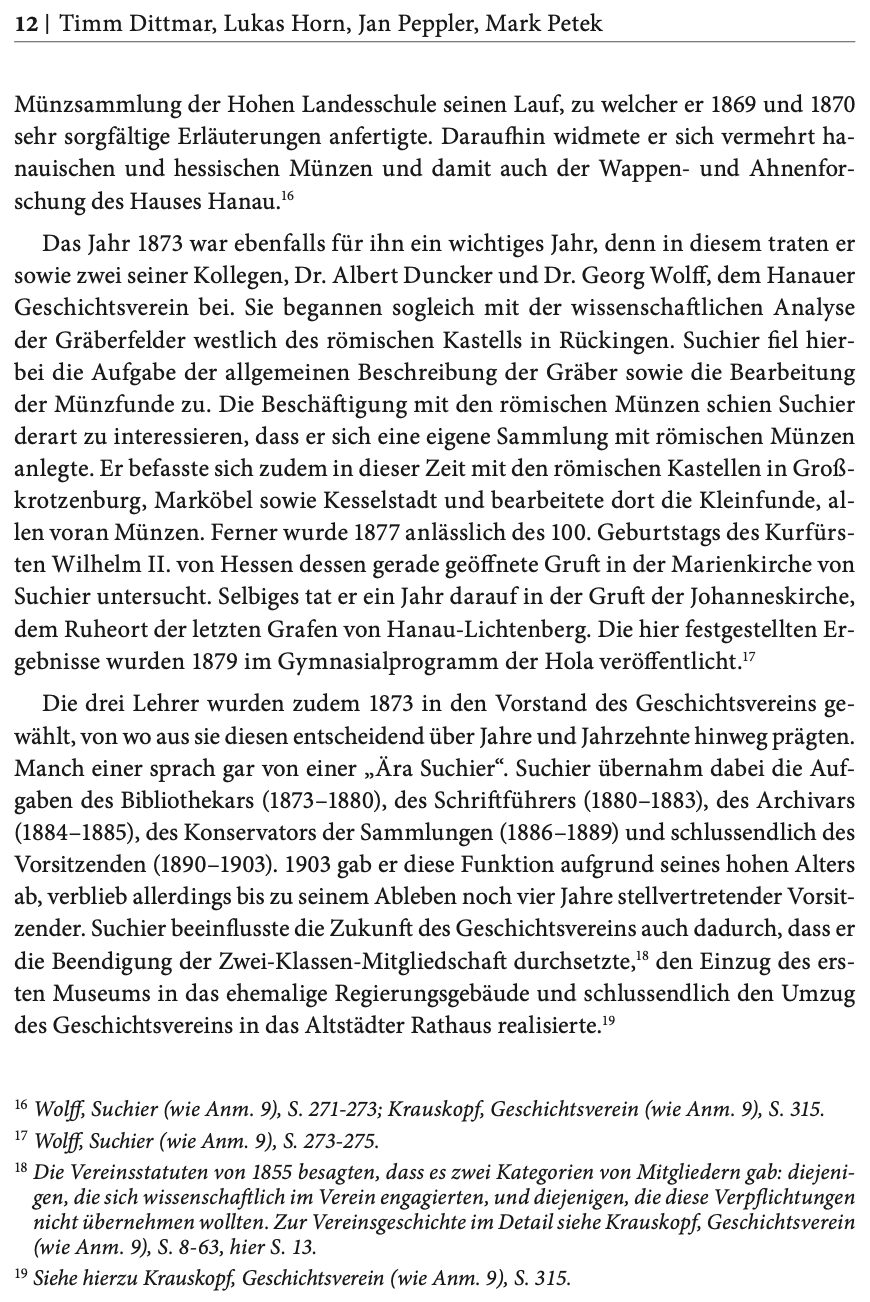 12 | Timm Dittmar, Lukas Horn, Jan Peppler, Mark Petek

Münzsammlung der Hohen Landesschule seinen Lauf, zu welcher er 1869 und 1870 sehr sorgfältige Erläuterungen anfertigte. Daraufhin widmete er sich vermehrt hanauischen und hessischen Münzen und damit auch der Wappen- und Ahnenforschung des Hauses Hanau.$^{16}$

Das Jahr 1873 war ebenfalls für ihn ein wichtiges Jahr, denn in diesem traten er sowie zwei seiner Kollegen, Dr. Albert Duncker und Dr. Georg Wolff, dem Hanauer Geschichtsverein bei. Sie begannen sogleich mit der wissenschaftlichen Analyse der Gräberfelder westlich des römischen Kastells in Rückingen. Suchier fiel hierbei die Aufgabe der allgemeinen Beschreibung der Gräber sowie die Bearbeitung der Münzfunde zu. Die Beschäftigung mit den römischen Münzen schien Suchier derart zu interessieren, dass er sich eine eigene Sammlung mit römischen Münzen anlegte. Er befasste sich zudem in dieser Zeit mit den römischen Kastellen in Großkrotzenburg, Marköbel sowie Kesselstadt und bearbeitete dort die Kleinfunde, allen voran Münzen. Ferner wurde 1877 anlässlich des 100. Geburtstags des Kurfürsten Wilhelm II. von Hessen dessen gerade geöffnete Gruft in der Marienkirche von Suchier untersucht. Selbiges tat er ein Jahr darauf in der Gruft der Johanneskirche, dem Ruheort der letzten Grafen von Hanau-Lichtenberg. Die hier festgestellten Ergebnisse wurden 1879 im Gymnasialprogramm der Hola veröffentlicht.$^{17}$

Die drei Lehrer wurden zudem 1873 in den Vorstand des Geschichtsvereins gewählt, von wo aus sie diesen entscheidend über Jahre und Jahrzehnte hinweg prägten. Manch einer sprach gar von einer „Ära Suchier“. Suchier übernahm dabei die Aufgaben des Bibliothekars (1873–1880), des Schriftführers (1880–1883), des Archivars (1884–1885), des Konservators der Sammlungen (1886–1889) und schlussendlich des Vorsitzenden (1890–1903). 1903 gab er diese Funktion aufgrund seines hohen Alters ab, verblieb allerdings bis zu seinem Ableben noch vier Jahre stellvertretender Vorsitzender. Suchier beeinflusste die Zukunft des Geschichtsvereins auch dadurch, dass er die Beendigung der Zwei-Klassen-Mitgliedschaft durchsetzte,$^{18}$ den Einzug des ersten Museums in das ehemalige Regierungsgebäude und schlussendlich den Umzug des Geschichtsvereins in das Altstädter Rathaus realisierte.$^{19}$

$^{16}$ Wolff, Suchier (wie Anm. 9), S. 271-273; Krauskopf, Geschichtsverein (wie Anm. 9), S. 315.
$^{17}$ Wolff, Suchier (wie Anm. 9), S. 273-275.
$^{18}$ Die Vereinsstatuten von 1855 besagten, dass es zwei Kategorien von Mitgliedern gab: diejenigen, die sich wissenschaftlich im Verein engagierten, und diejenigen, die diese Verpflichtungen nicht übernehmen wollten. Zur Vereinsgeschichte im Detail siehe Krauskopf, Geschichtsverein (wie Anm. 9), S. 8-63, hier S. 13.
$^{19}$ Siehe hierzu Krauskopf, Geschichtsverein (wie Anm. 9), S. 315.